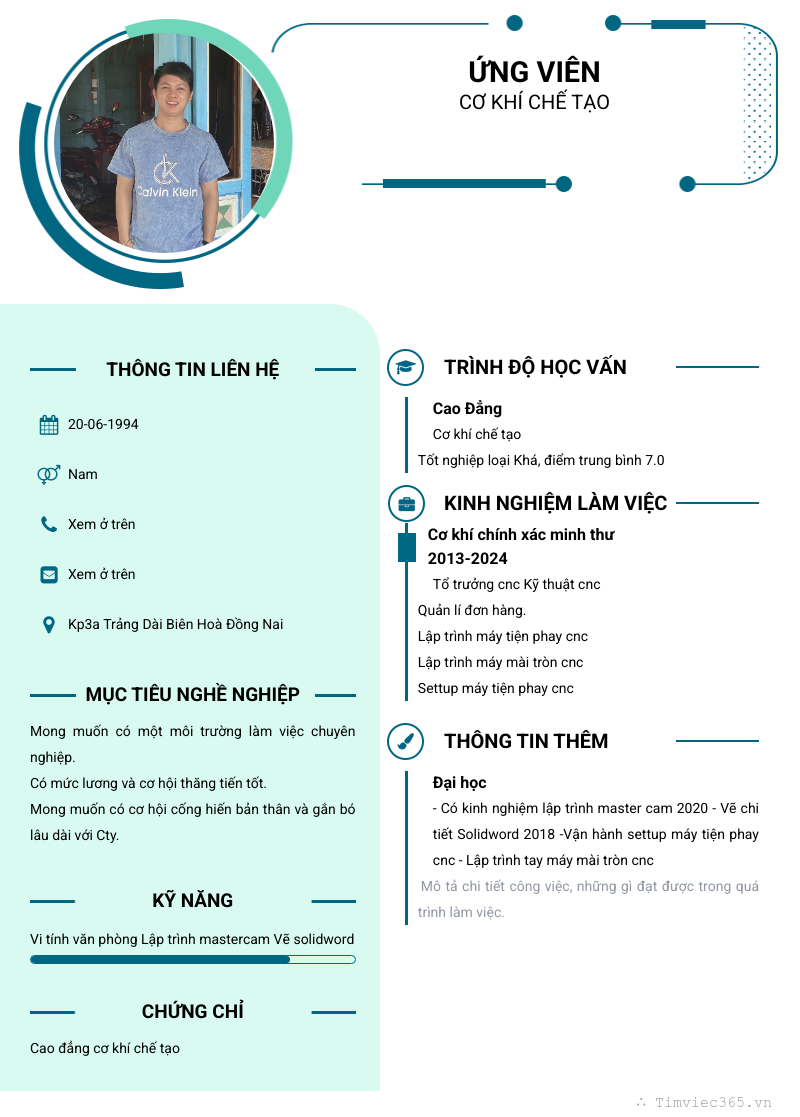 ỨNG VIÊN
CƠ KHÍ CHẾ TẠO

THÔNG TIN LIÊN HỆ

20-06-1994

Nam

Xem ở trên

Xem ở trên

Kp3a Trảng Dài Biên Hoà Đồng Nai

MỤC TIÊU NGHỀ NGHIỆP

Mong muốn có một môi trường làm việc chuyên nghiệp.
Có mức lương và cơ hội thăng tiến tốt.
Mong muốn có cơ hội cống hiến bản thân và gắn bó lâu dài với Cty.

KỸ NĂNG

Vi tính văn phòng Lập trình mastercam Vẽ solidword

CHỨNG CHỈ

Cao đẳng cơ khí chế tạo

TRÌNH ĐỘ HỌC VẤN

Cao Đẳng
Cơ khí chế tạo
Tốt nghiệp loại Khá, điểm trung bình 7.0

KINH NGHIỆM LÀM VIỆC

Cơ khí chính xác minh thư
2013-2024
Tổ trưởng cnc Kỹ thuật cnc
Quản lí đơn hàng.
Lập trình máy tiện phay cnc
Lập trình máy mài tròn cnc
Settup máy tiện phay cnc

THÔNG TIN THÊM

Đại học
- Có kinh nghiệm lập trình master cam 2020 - Vẽ chi tiết Solidword 2018 -Vận hành settup máy tiện phay cnc - Lập trình tay máy mài tròn cnc
Mô tả chi tiết công việc, những gì đạt được trong quá trình làm việc.

Timviec365.vn